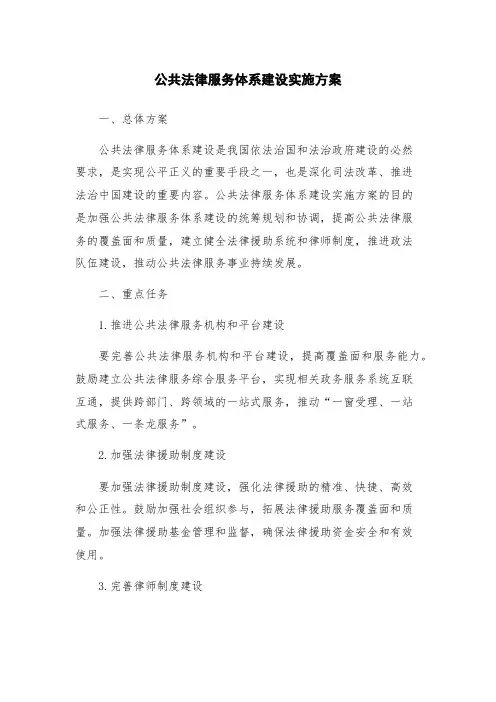 公共法律服务体系建设实施方案

一、总体方案

公共法律服务体系建设是我国依法治国和法治政府建设的必然要求，是实现公平正义的重要手段之一，也是深化司法改革、推进法治中国建设的重要内容。公共法律服务体系建设实施方案的目的是加强公共法律服务体系建设的统筹规划和协调，提高公共法律服务的覆盖面和质量，建立健全法律援助系统和律师制度，推进政法队伍建设，推动公共法律服务事业持续发展。

二、重点任务

1. 推进公共法律服务机构和平台建设

要完善公共法律服务机构和平台建设，提高覆盖面和服务能力。鼓励建立公共法律服务综合服务平台，实现相关政务服务系统互联互通，提供跨部门、跨领域的一站式服务，推动“一窗受理、一站式服务、一条龙服务”。

2. 加强法律援助制度建设

要加强法律援助制度建设，强化法律援助的精准、快捷、高效和公正性。鼓励加强社会组织参与，拓展法律援助服务覆盖面和质量。加强法律援助基金管理和监督，确保法律援助资金安全和有效使用。

3. 完善律师制度建设